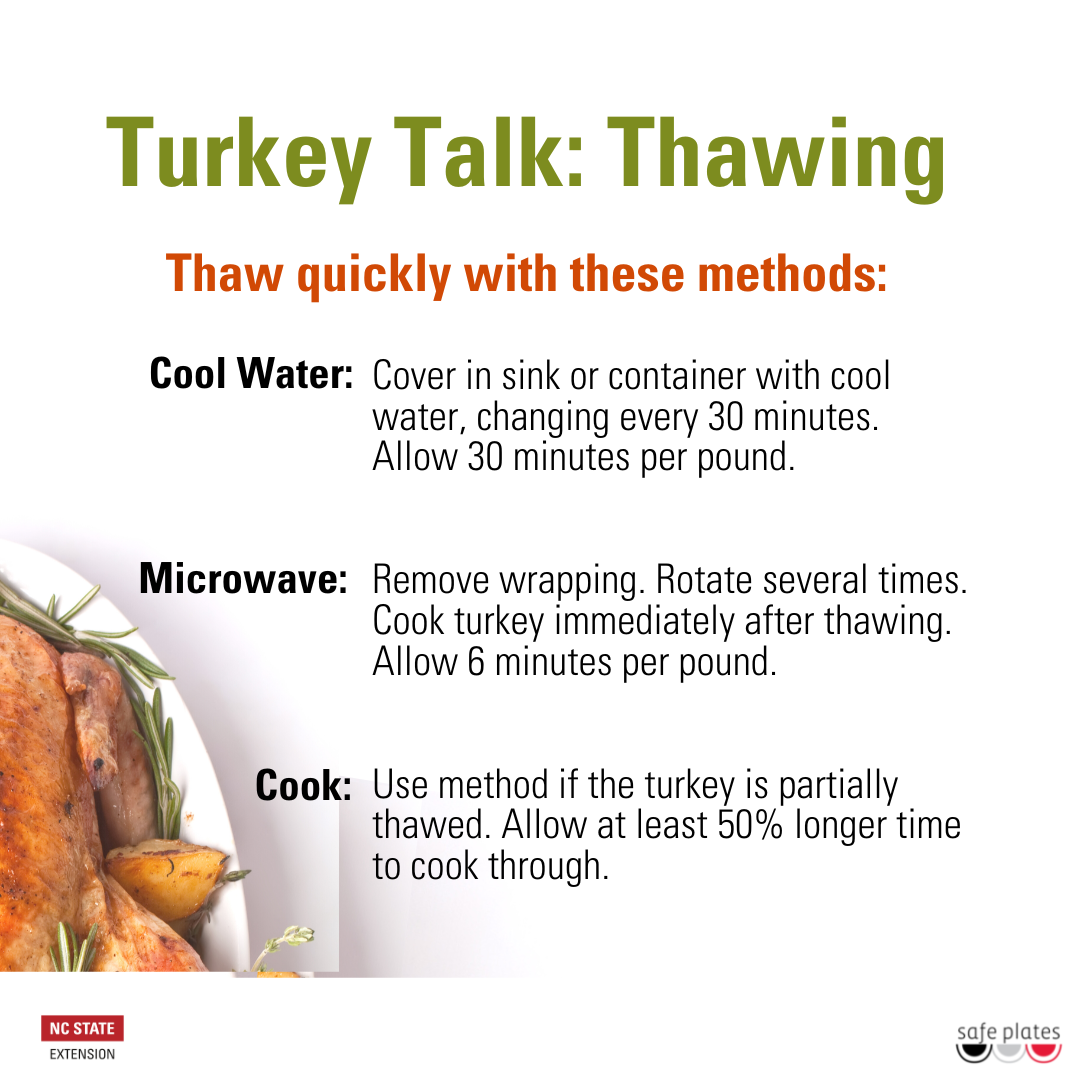 Turkey Talk: Thawing

Thaw quickly with these methods:

Cool Water: Cover in sink or container with cool water, changing every 30 minutes. Allow 30 minutes per pound.

Microwave: Remove wrapping. Rotate several times. Cook turkey immediately after thawing. Allow 6 minutes per pound.

Cook: Use method if the turkey is partially thawed. Allow at least 50% longer time to cook through.

NC STATE
EXTENSION

safe plates